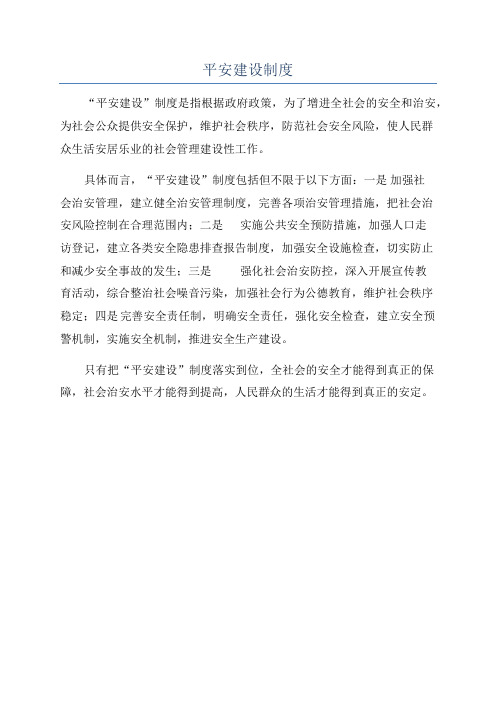 平安建设制度

“平安建设”制度是指根据政府政策，为了增进全社会的安全和治安，为社会公众提供安全保护，维护社会秩序，防范社会安全风险，使人民群众生活安居乐业的社会管理建设性工作。

具体而言，“平安建设”制度包括但不限于以下方面：一是 加强社会治安管理，建立健全治安管理制度，完善各项治安管理措施，把社会治安风险控制在合理范围内；二是 实施公共安全预防措施，加强人口走访登记，建立各类安全隐患排查报告制度，加强安全设施检查，切实防止和减少安全事故的发生；三是 强化社会治安防控，深入开展宣传教育活动，综合整治社会噪音污染，加强社会行为公德教育，维护社会秩序稳定；四是 完善安全责任制，明确安全责任，强化安全检查，建立安全预警机制，实施安全机制，推进安全生产建设。

只有把“平安建设”制度落实到位，全社会的安全才能得到真正的保障，社会治安水平才能得到提高，人民群众的生活才能得到真正的安定。